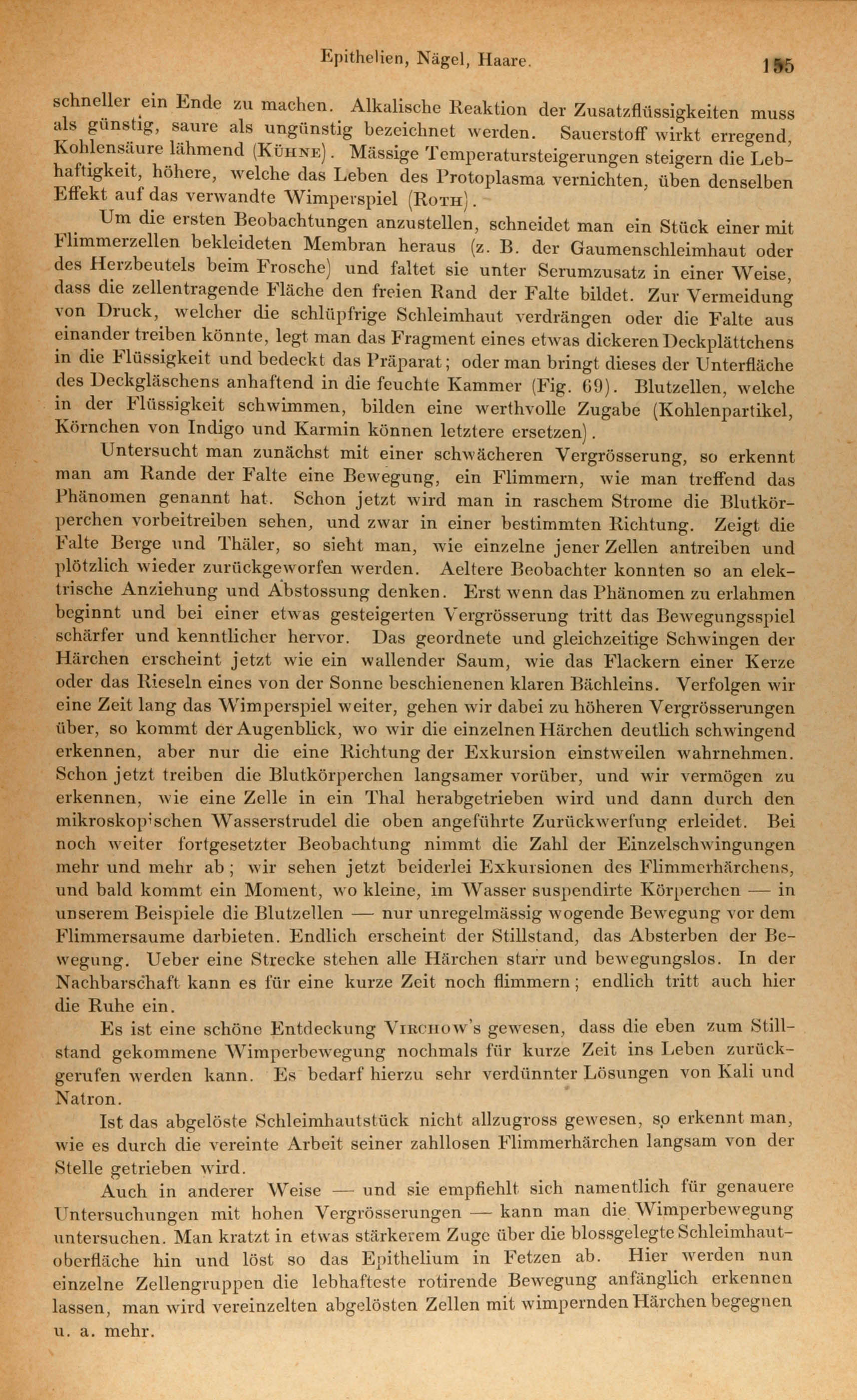 Epithelien, Nägel, Haare. 155

schneller ein Ende zu machen. Alkalische Reaktion der Zusatzflüssigkeiten muss als günstig, saure als ungünstig bezeichnet werden. Sauerstoff wirkt erregend, Kohlensäure lähmend (Kühne). Mässige Temperatursteigerungen steigern die Lebhaftigkeit, höhere, welche das Leben des Protoplasma vernichten, üben denselben Effekt auf das verwandte Wimperspiel (Roth).

Um die ersten Beobachtungen anzustellen, schneidet man ein Stück einer mit Flimmerzellen bekleideten Membran heraus (z. B. der Gaumenschleimhaut oder des Herzbeutels beim Frosche) und faltet sie unter Serumzusatz in einer Weise, dass die zellentragende Fläche den freien Rand der Falte bildet. Zur Vermeidung von Druck, welcher die schlüpfrige Schleimhaut verdrängen oder die Falte aus einander treiben könnte, legt man das Fragment eines etwas dickeren Deckplättchens in die Flüssigkeit und bedeckt das Präparat; oder man bringt dieses der Unterfläche des Deckgläschens anhaftend in die feuchte Kammer (Fig. 69). Blutzellen, welche in der Flüssigkeit schwimmen, bilden eine werthvolle Zugabe (Kohlenpartikel, Körnchen von Indigo und Karmin können letztere ersetzen).

Untersucht man zunächst mit einer schwächeren Vergrösserung, so erkennt man am Rande der Falte eine Bewegung, ein Flimmern, wie man treffend das Phänomen genannt hat. Schon jetzt wird man in raschem Strome die Blutkörperchen vorbeitreiben sehen, und zwar in einer bestimmten Richtung. Zeigt die Falte Berge und Thäler, so sieht man, wie einzelne jener Zellen antreiben und plötzlich wieder zurückgeworfen werden. Aeltere Beobachter konnten so an elektrische Anziehung und Abstossung denken. Erst wenn das Phänomen zu erlahmen beginnt und bei einer etwas gesteigerten Vergrösserung tritt das Bewegungsspiel schärfer und kenntlicher hervor. Das geordnete und gleichzeitige Schwingen der Härchen erscheint jetzt wie ein wallender Saum, wie das Flackern einer Kerze oder das Rieseln eines von der Sonne beschienenen klaren Bächleins. Verfolgen wir eine Zeit lang das Wimperspiel weiter, gehen wir dabei zu höheren Vergrösserungen über, so kommt der Augenblick, wo wir die einzelnen Härchen deutlich schwingend erkennen, aber nur die eine Richtung der Exkursion einstweilen wahrnehmen. Schon jetzt treiben die Blutkörperchen langsamer vorüber, und wir vermögen zu erkennen, wie eine Zelle in ein Thal herabgetrieben wird und dann durch den mikroskopischen Wasserstrudel die oben angeführte Zurückwerfung erleidet. Bei noch weiter fortgesetzter Beobachtung nimmt die Zahl der Einzelschwingungen mehr und mehr ab; wir sehen jetzt beiderlei Exkursionen des Flimmerhärchens, und bald kommt ein Moment, wo kleine, im Wasser suspendirte Körperchen — in unserem Beispiele die Blutzellen — nur unregelmässig wogende Bewegung vor dem Flimmersaume darbieten. Endlich erscheint der Stillstand, das Absterben der Bewegung. Ueber eine Strecke stehen alle Härchen starr und bewegungslos. In der Nachbarschaft kann es für eine kurze Zeit noch flimmern; endlich tritt auch hier die Ruhe ein.

Es ist eine schöne Entdeckung Virchow's gewesen, dass die eben zum Stillstand gekommene Wimperbewegung nochmals für kurze Zeit ins Leben zurückgerufen werden kann. Es bedarf hierzu sehr verdünnter Lösungen von Kali und Natron.

Ist das abgelöste Schleimhautstück nicht allzugross gewesen, so erkennt man, wie es durch die vereinte Arbeit seiner zahllosen Flimmerhärchen langsam von der Stelle getrieben wird.

Auch in anderer Weise — und sie empfiehlt sich namentlich für genauere Untersuchungen mit hohen Vergrösserungen — kann man die Wimperbewegung untersuchen. Man kratzt in etwas stärkerem Zuge über die blossgelegte Schleimhautoberfläche hin und löst so das Epithelium in Fetzen ab. Hier werden nun einzelne Zellengruppen die lebhafteste rotirende Bewegung anfänglich erkennen lassen, man wird vereinzelten abgelösten Zellen mit wimpernden Härchen begegnen u. a. mehr.